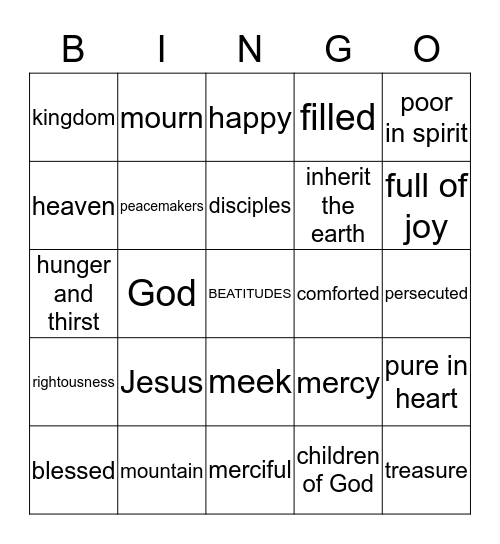 | B | I | N | G | O |
|---|---|---|---|---|
| kingdom | mourn | happy | filled | poor in spirit |
| heaven | peacemakers | disciples | inherit the earth | full of joy |
| hunger and thirst | God | BEATITUDES | comforted | persecuted |
| rightousness | Jesus | meek | mercy | pure in heart |
| blessed | mountain | merciful | children of God | treasure |